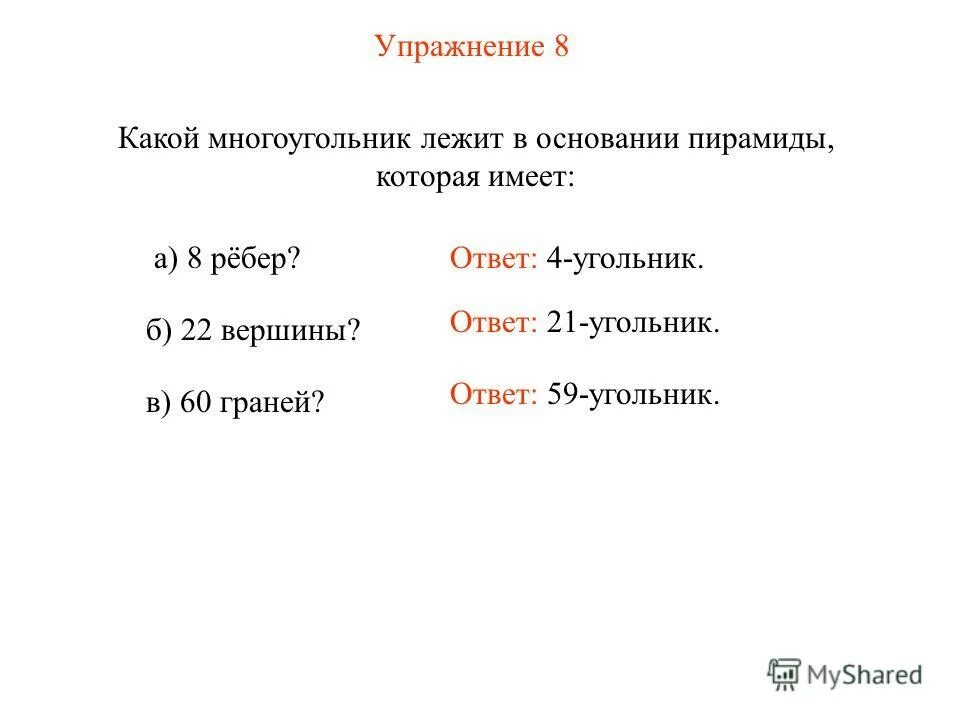 Упражнение 8

Какой многоугольник лежит в основании пирамиды, которая имеет:

а) 8 рёбер?

Ответ: 4-угольник.

б) 22 вершины?

Ответ: 21-угольник.

в) 60 граней?

Ответ: 59-угольник.

MyShared